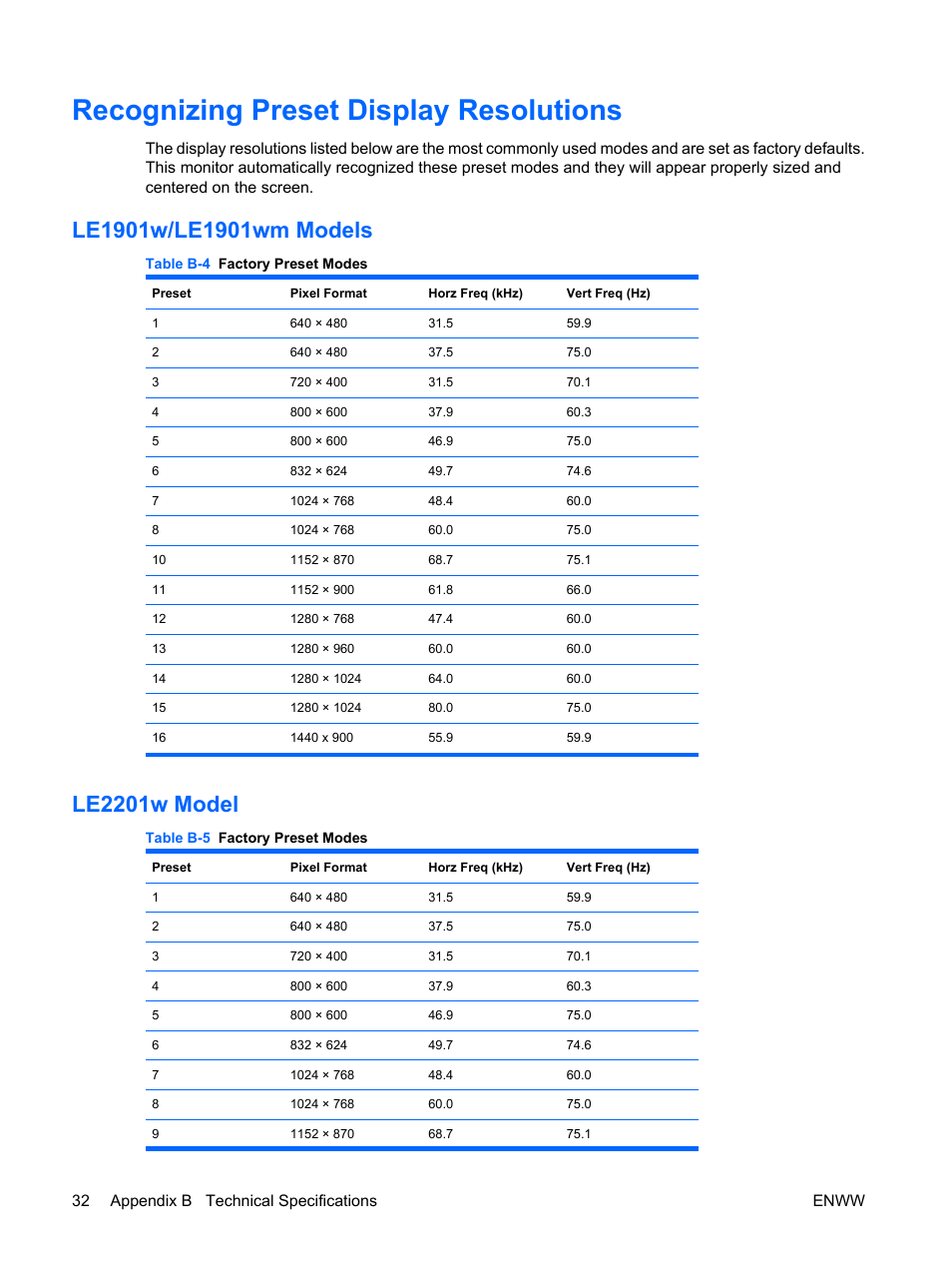 Recognizing Preset Display Resolutions

The display resolutions listed below are the most commonly used modes and are set as factory defaults. This monitor automatically recognized these preset modes and they will appear properly sized and centered on the screen.

LE1901w/LE1901wm Models

Table B-4 Factory Preset Modes

| Preset | Pixel Format | Horz Freq (kHz) | Vert Freq (Hz) |
|---|---|---|---|
| 1 | 640 × 480 | 31.5 | 59.9 |
| 2 | 640 × 480 | 37.5 | 75.0 |
| 3 | 720 × 400 | 31.5 | 70.1 |
| 4 | 800 × 600 | 37.9 | 60.3 |
| 5 | 800 × 600 | 46.9 | 75.0 |
| 6 | 832 × 624 | 49.7 | 74.6 |
| 7 | 1024 × 768 | 48.4 | 60.0 |
| 8 | 1024 × 768 | 60.0 | 75.0 |
| 10 | 1152 × 870 | 68.7 | 75.1 |
| 11 | 1152 × 900 | 61.8 | 66.0 |
| 12 | 1280 × 768 | 47.4 | 60.0 |
| 13 | 1280 × 960 | 60.0 | 60.0 |
| 14 | 1280 × 1024 | 64.0 | 60.0 |
| 15 | 1280 × 1024 | 80.0 | 75.0 |
| 16 | 1440 x 900 | 55.9 | 59.9 |

LE2201w Model

Table B-5 Factory Preset Modes

| Preset | Pixel Format | Horz Freq (kHz) | Vert Freq (Hz) |
|---|---|---|---|
| 1 | 640 × 480 | 31.5 | 59.9 |
| 2 | 640 × 480 | 37.5 | 75.0 |
| 3 | 720 × 400 | 31.5 | 70.1 |
| 4 | 800 × 600 | 37.9 | 60.3 |
| 5 | 800 × 600 | 46.9 | 75.0 |
| 6 | 832 × 624 | 49.7 | 74.6 |
| 7 | 1024 × 768 | 48.4 | 60.0 |
| 8 | 1024 × 768 | 60.0 | 75.0 |
| 9 | 1152 × 870 | 68.7 | 75.1 |

32 Appendix B Technical Specifications ENWW